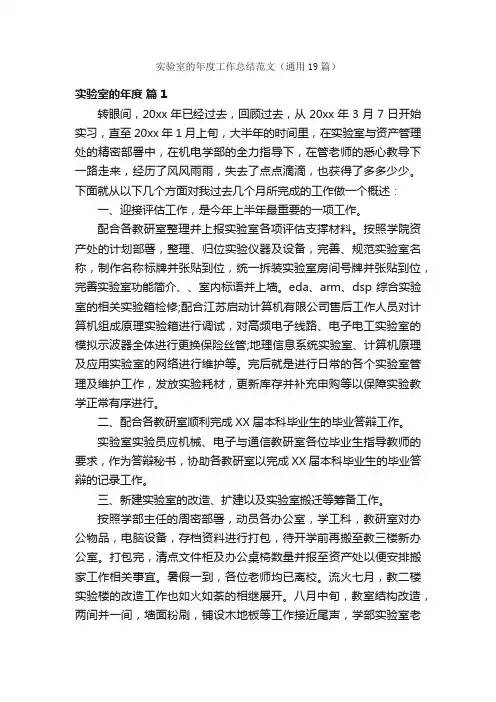 实验室的年度工作总结范文（通用19篇）

实验室的年度 篇1

转眼间，20xx年已经过去，回顾过去，从20xx年3月7日开始实习，直至20xx年1月上旬，大半年的时间里，在实验室与资产管理处的精密部署中，在机电学部的全力指导下，在管老师的悉心教导下一路走来，经历了风风雨雨，失去了点点滴滴，也获得了多多少少。下面就从以下几个方面对我过去几个月所完成的工作做一个概述：

一、迎接评估工作，是今年上半年最重要的一项工作。

配合各教研室整理并上报实验室各项评估支撑材料。按照学院资产处的计划部署，整理、归位实验仪器及设备，完善、规范实验室名称，制作名称标牌并张贴到位，统一拆装实验室房间号牌并张贴到位，完善实验室功能简介、、室内标语并上墙。eda、arm、dsp综合实验室的相关实验箱检修;配合江苏启动计算机有限公司售后工作人员对计算机组成原理实验箱进行调试，对高频电子线路、电子电工实验室的模拟示波器全体进行更换保险丝管;地理信息系统实验室、计算机原理及应用实验室的网络进行维护等。完后就是进行日常的各个实验室管理及维护工作，发放实验耗材，更新库存并补充申购等以保障实验教学正常有序进行。

二、配合各教研室顺利完成XX届本科毕业生的毕业答辩工作。

实验室实验员应机械、电子与通信教研室各位毕业生指导教师的要求，作为答辩秘书，协助各教研室以完成XX届本科毕业生的毕业答辩的记录工作。

三、新建实验室的改造、扩建以及实验室搬迁等筹备工作。

按照学部主任的周密部署，动员各办公室，学工科，教研室对办公物品，电脑设备，存档资料进行打包，待开学前再搬至教三楼新办公室。打包完，清点文件柜及办公桌椅数量并报至资产处以便安排搬家工作相关事宜。暑假一到，各位老师均已离校。流火七月，教二楼实验楼的改造工作也如火如荼的相继展开。八月中旬，教室结构改造，两间并一间，墙面粉刷，铺设木地板等工作接近尾声，学部实验室老